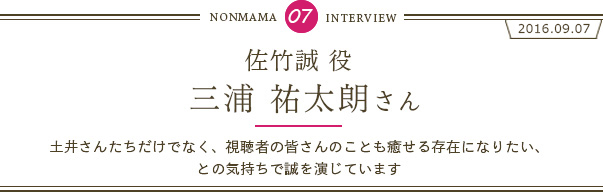 NONMAMA 07 INTERVIEW

2016.09.07

佐竹誠 役

三浦 祐太朗さん

土井さんたちだけでなく、視聴者の皆さんのことも癒せる存在になりたい、との気持ちで誠を演じています